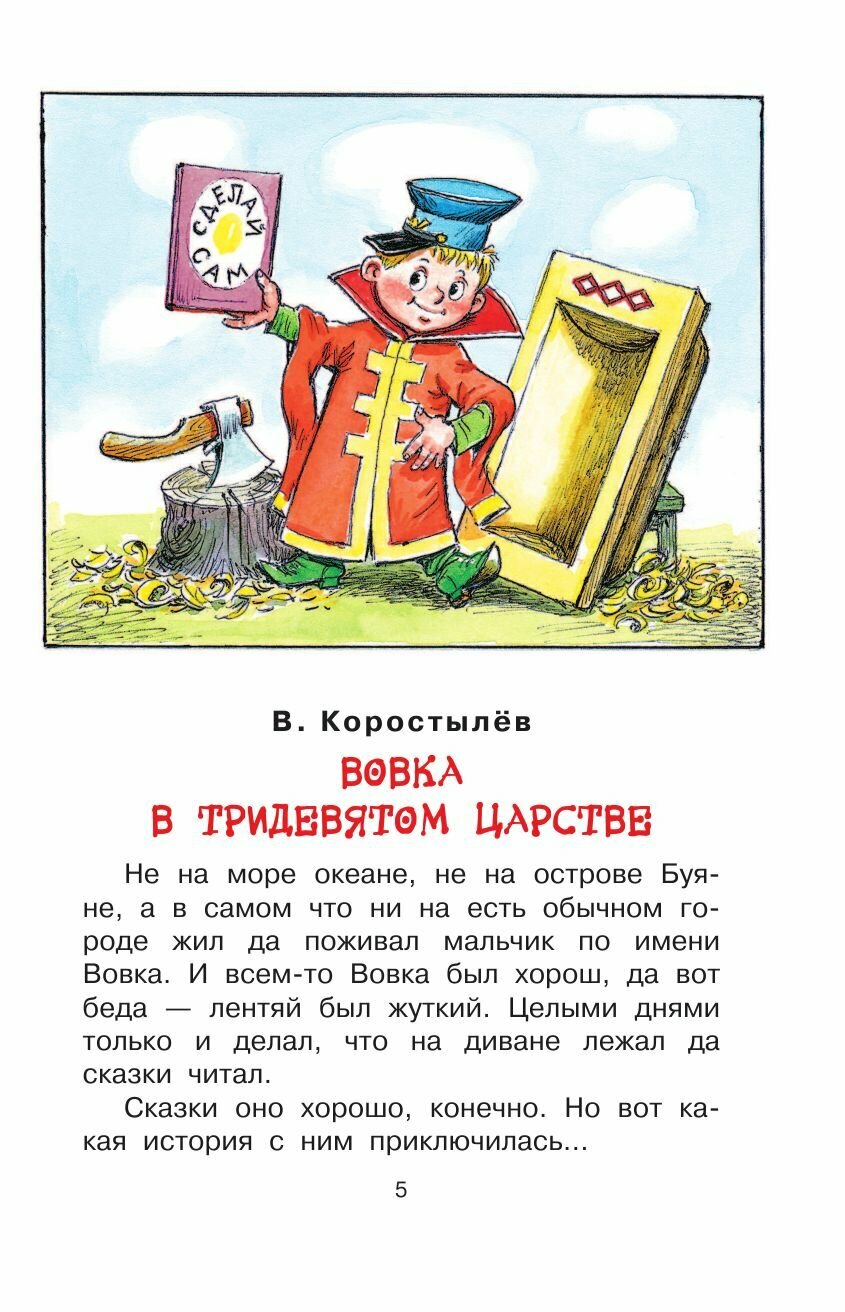 СДЕЛАЙ САМ

В. Коростылёв

ВОВКА
В ТРИДЕВЯТОМ ЦАРСТВЕ

Не на море океане, не на острове Буяне, а в самом что ни на есть обычном городе жил да поживал мальчик по имени Вовка. И всем-то Вовка был хорош, да вот беда — лентяй был жуткий. Целыми днями только и делал, что на диване лежал да сказки читал.

Сказки оно хорошо, конечно. Но вот какая история с ним приключилась...

5